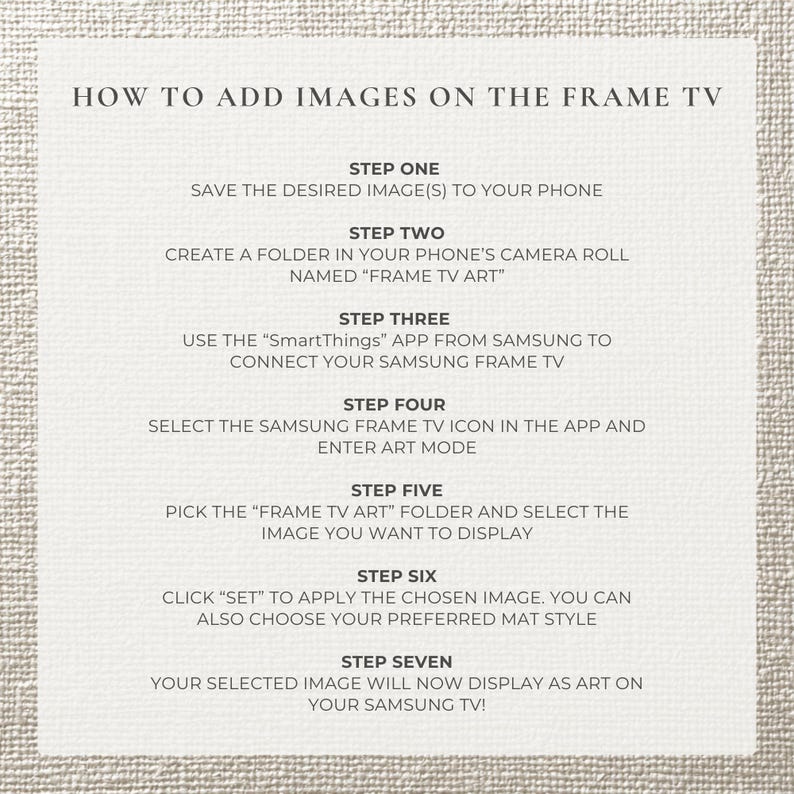 HOW TO ADD IMAGES ON THE FRAME TV

STEP ONE
SAVE THE DESIRED IMAGE(S) TO YOUR PHONE

STEP TWO
CREATE A FOLDER IN YOUR PHONE'S CAMERA ROLL NAMED "FRAME TV ART"

STEP THREE
USE THE "SmartThings" APP FROM SAMSUNG TO CONNECT YOUR SAMSUNG FRAME TV

STEP FOUR
SELECT THE SAMSUNG FRAME TV ICON IN THE APP AND ENTER ART MODE

STEP FIVE
PICK THE "FRAME TV ART" FOLDER AND SELECT THE IMAGE YOU WANT TO DISPLAY

STEP SIX
CLICK "SET" TO APPLY THE CHOSEN IMAGE. YOU CAN ALSO CHOOSE YOUR PREFERRED MAT STYLE

STEP SEVEN
YOUR SELECTED IMAGE WILL NOW DISPLAY AS ART ON YOUR SAMSUNG TV!